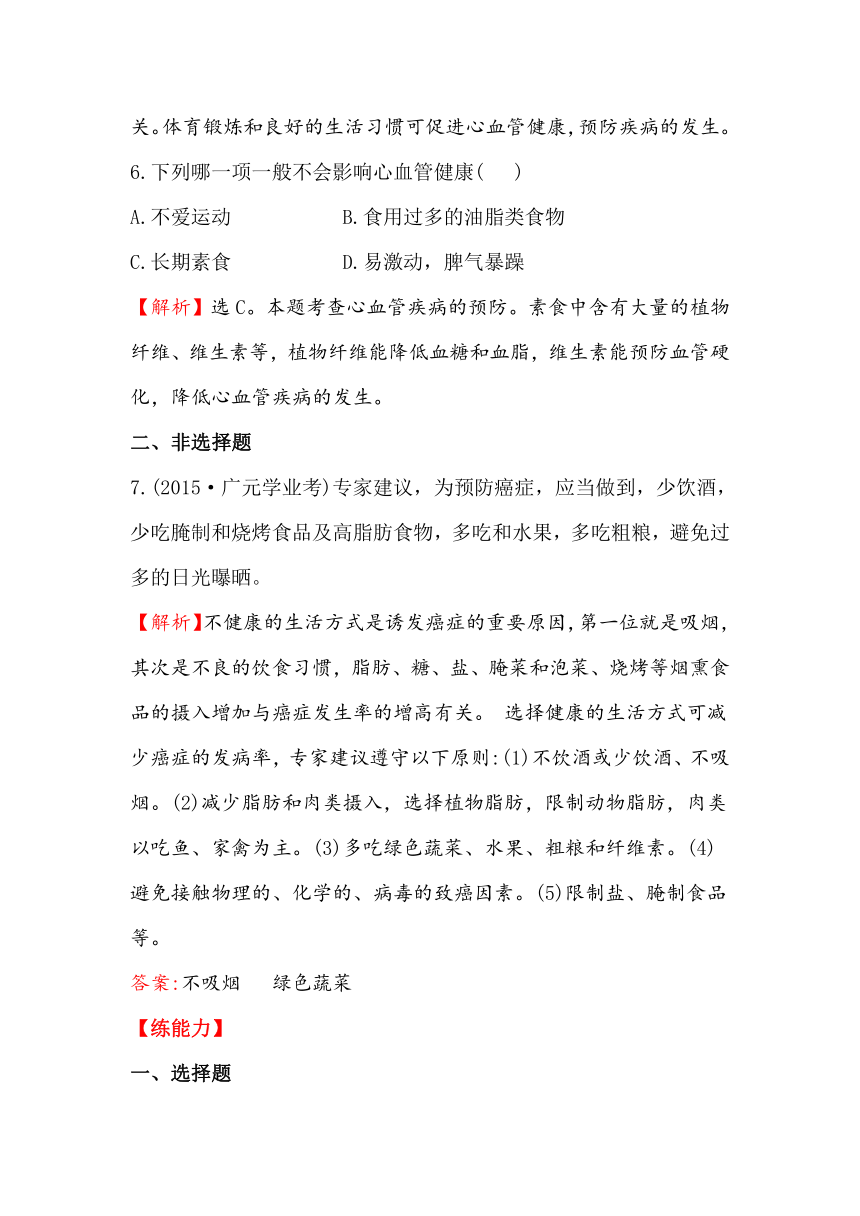 关。体育锻炼和良好的生活习惯可促进心血管健康，预防疾病的发生。

6.下列哪一项一般不会影响心血管健康(　　)

A.不爱运动　　B.食用过多的油脂类食物

C.长期素食　　D.易激动，脾气暴躁

【解析】选C。本题考查心血管疾病的预防。素食中含有大量的植物纤维、维生素等，植物纤维能降低血糖和血脂，维生素能预防血管硬化，降低心血管疾病的发生。

二、非选择题

7.(2015·广元学业考)专家建议，为预防癌症，应当做到，少饮酒，少吃腌制和烧烤食品及高脂肪食物，多吃和水果，多吃粗粮，避免过多的日光曝晒。

【解析】不健康的生活方式是诱发癌症的重要原因，第一位就是吸烟，其次是不良的饮食习惯，脂肪、糖、盐、腌菜和泡菜、烧烤等烟熏食品的摄入增加与癌症发生率的增高有关。 选择健康的生活方式可减少癌症的发病率，专家建议遵守以下原则：(1)不饮酒或少饮酒、不吸烟。(2)减少脂肪和肉类摄入，选择植物脂肪，限制动物脂肪，肉类以吃鱼、家禽为主。(3)多吃绿色蔬菜、水果、粗粮和纤维素。(4)避免接触物理的、化学的、病毒的致癌因素。(5)限制盐、腌制食品等。

答案：不吸烟　　绿色蔬菜

【练能力】

一、选择题